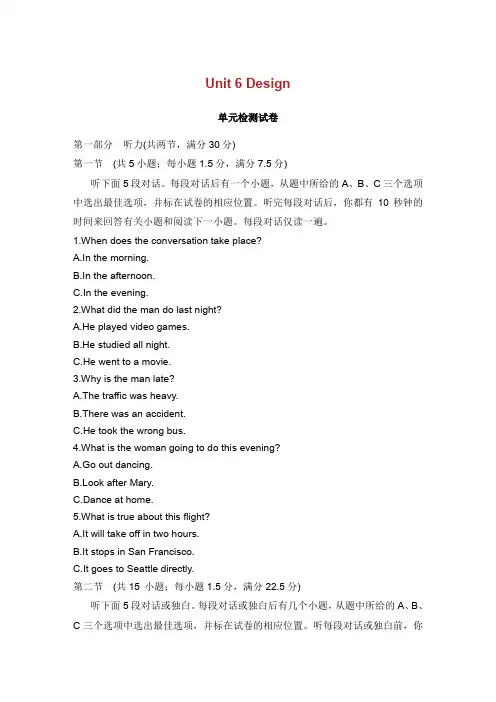 Unit 6 Design

单元检测试卷

第一部分　听力(共两节，满分 30 分)

第一节　(共 5 小题；每小题 1.5 分，满分 7.5 分)

听下面 5 段对话。每段对话后有一个小题，从题中所给的 A、B、C 三个选项中选出最佳选项，并标在试卷的相应位置。听完每段对话后，你都有 10 秒钟的时间来回答有关小题和阅读下一小题。每段对话仅读一遍。

1.When does the conversation take place?

A.In the morning.

B.In the afternoon.

C.In the evening.

2.What did the man do last night?

A.He played video games.

B.He studied all night.

C.He went to a movie.

3.Why is the man late?

A.The traffic was heavy.

B.There was an accident.

C.He took the wrong bus.

4.What is the woman going to do this evening?

A.Go out dancing.

B.Look after Mary.

C.Dance at home.

5.What is true about this flight?

A.It will take off in two hours.

B.It stops in San Francisco.

C.It goes to Seattle directly.

第二节　(共 15 小题；每小题 1.5 分，满分 22.5 分)

听下面 5 段对话或独白。每段对话或独白后有几个小题，从题中所给的 A、B、C 三个选项中选出最佳选项，并标在试卷的相应位置。听每段对话或独白前，你